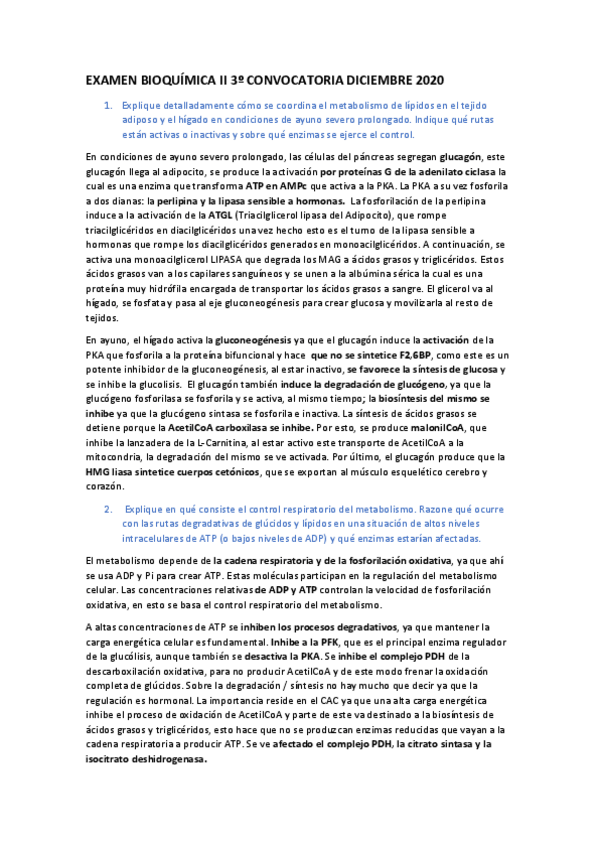 EXAMEN BIOQUÍMICA II 3º CONVOCATORIA DICIEMBRE 2020

1. Explique detalladamente cómo se coordina el metabolismo de lípidos en el tejido adiposo y el hígado en condiciones de ayuno severo prolongado. Indique qué rutas están activas o inactivas y sobre qué enzimas se ejerce el control.

En condiciones de ayuno severo prolongado, las células del páncreas segregan glucagón, este glucagón llega al adipocito, se produce la activación por proteínas G de la adenilato ciclasa la cual es una enzima que transforma ATP en AMPc que activa a la PKA. La PKA a su vez fosforila a dos dianas: la perlipina y la lipasa sensible a hormonas. La fosforilación de la perlipina induce a la activación de la ATGL (Triacilglicerol lipasa del Adipocito), que rompe triacilglicéridos en diacilglicéridos una vez hecho esto es el turno de la lipasa sensible a hormonas que rompe los diacilglicéridos generados en monoacilglicéridos. A continuación, se activa una monoacilglicerol LIPASA que degrada los MAG a ácidos grasos y triglicéridos. Estos ácidos grasos van a los capilares sanguíneos y se unen a la albúmina sérica la cual es una proteína muy hidrófila encargada de transportar los ácidos grasos a sangre. El glicerol va al hígado, se fosfata y pasa al eje gluconeogénesis para crear glucosa y movilizarla al resto de tejidos.

En ayuno, el hígado activa la gluconeogénesis ya que el glucagón induce la activación de la PKA que fosforila a la proteína bifuncional y hace que no se sintetice F2,6BP, como este es un potente inhibidor de la gluconeogénesis, al estar inactivo, se favorece la síntesis de glucosa y se inhibe la glucolisis. El glucagón también induce la degradación de glucógeno, ya que la glucógeno fosforilasa se fosforila y se activa, al mismo tiempo; la biosíntesis del mismo se inhibe ya que la glucógeno sintasa se fosforila e inactiva. La síntesis de ácidos grasos se detiene porque la AcetilCoA carboxilasa se inhibe. Por esto, se produce malonilCoA, que inhibe la lanzadera de la L-Carnitina, al estar activo este transporte de AcetilCoA a la mitocondria, la degradación del mismo se ve activada. Por último, el glucagón produce que la HMG liasa sintetice cuerpos cetónicos, que se exportan al músculo esquelético cerebro y corazón.

2. Explique en qué consiste el control respiratorio del metabolismo. Razone qué ocurre con las rutas degradativas de glúcidos y lípidos en una situación de altos niveles intracelulares de ATP (o bajos niveles de ADP) y qué enzimas estarían afectadas.

El metabolismo depende de la cadena respiratoria y de la fosforilación oxidativa, ya que ahí se usa ADP y Pi para crear ATP. Estas moléculas participan en la regulación del metabolismo celular. Las concentraciones relativas de ADP y ATP controlan la velocidad de fosforilación oxidativa, en esto se basa el control respiratorio del metabolismo.

A altas concentraciones de ATP se inhiben los procesos degradativos, ya que mantener la carga energética celular es fundamental. Inhibe a la PFK, que es el principal enzima regulador de la glucólisis, aunque también se desactiva la PKA. Se inhibe el complejo PDH de la descarboxilación oxidativa, para no producir AcetilCoA y de este modo frenar la oxidación completa de glúcidos. Sobre la degradación / síntesis no hay mucho que decir ya que la regulación es hormonal. La importancia reside en el CAC ya que una alta carga energética inhibe el proceso de oxidación de AcetilCoA y parte de este va destinado a la biosíntesis de ácidos grasos y triglicéridos, esto hace que no se produzcan enzimas reducidas que vayan a la cadena respiratoria a producir ATP. Se ve afectado el complejo PDH, la citrato sintasa y la isocitrato deshidrogenasa.